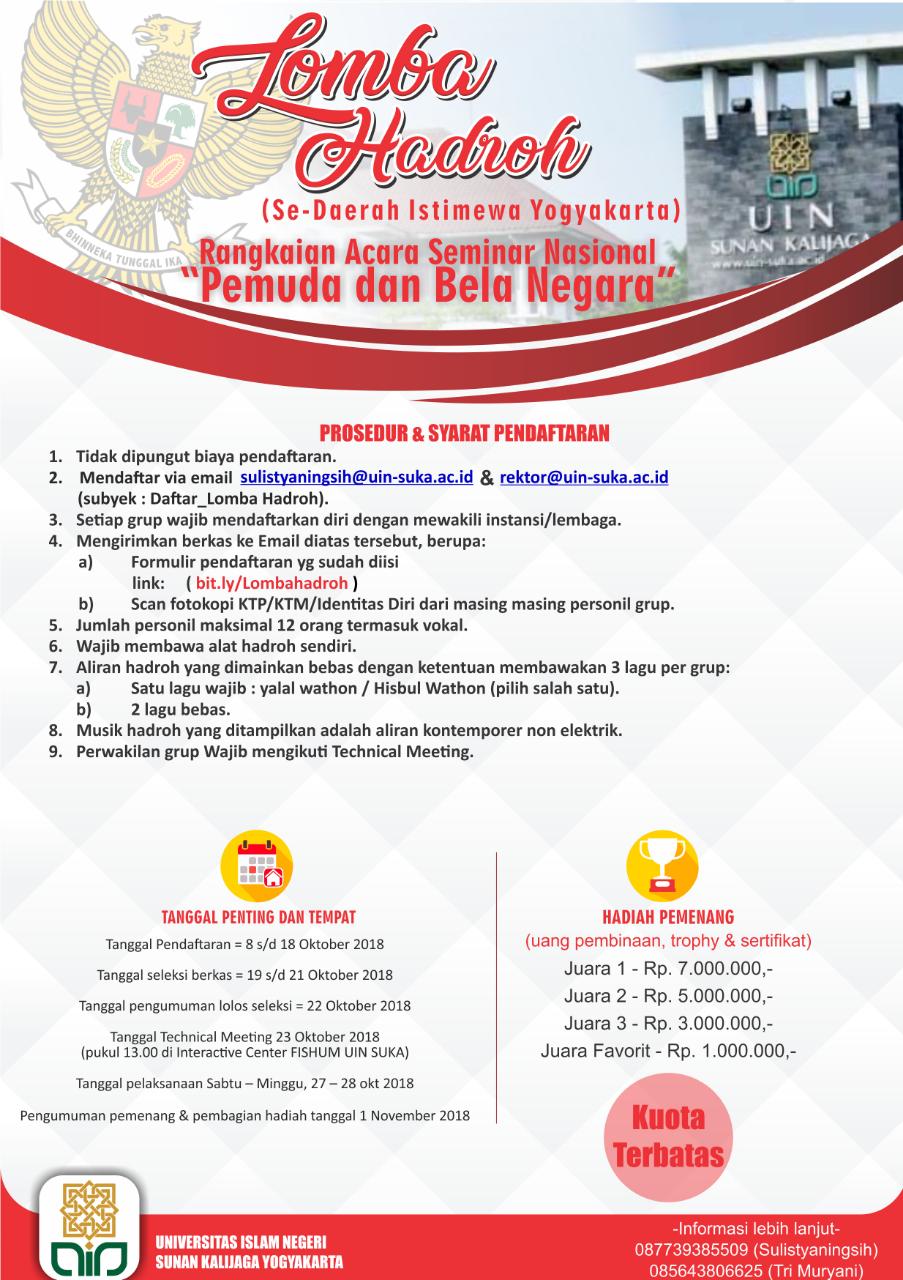 BHINNEKA TUNGGAL IKA

Lomba Hadroh

(Se-Daerah Istimewa Yogyakarta)

Rangkaian Acara Seminar Nasional
"Pemuda dan Bela Negara"

UIN
SUNAN KALIJAGA
www.uin-suka.ac.id

PROSEDUR & SYARAT PENDAFTARAN

1. Tidak dipungut biaya pendaftaran.
2. Mendaftar via email sulistyaningsih@uin-suka.ac.id & rektor@uin-suka.ac.id (subyek : Daftar_Lomba Hadroh).
3. Setiap grup wajib mendaftarkan diri dengan mewakili instansi/lembaga.
4. Mengirimkan berkas ke Email diatas tersebut, berupa:
a) Formulir pendaftaran yg sudah diisi link: ( bit.ly/Lombahadroh )
b) Scan fotokopi KTP/KTM/Identitas Diri dari masing masing personil grup.
5. Jumlah personil maksimal 12 orang termasuk vokal.
6. Wajib membawa alat hadroh sendiri.
7. Aliran hadroh yang dimainkan bebas dengan ketentuan membawakan 3 lagu per grup:
a) Satu lagu wajib : yalal wathon / Hisbul Wathon (pilih salah satu).
b) 2 lagu bebas.
8. Musik hadroh yang ditampilkan adalah aliran kontemporer non elektrik.
9. Perwakilan grup Wajib mengikuti Technical Meeting.

TANGGAL PENTING DAN TEMPAT

Tanggal Pendaftaran = 8 s/d 18 Oktober 2018

Tanggal seleksi berkas = 19 s/d 21 Oktober 2018

Tanggal pengumuman lolos seleksi = 22 Oktober 2018

Tanggal Technical Meeting 23 Oktober 2018
(pukul 13.00 di Interactive Center FISHUM UIN SUKA)

Tanggal pelaksanaan Sabtu – Minggu, 27 – 28 okt 2018

Pengumuman pemenang & pembagian hadiah tanggal 1 November 2018

HADIAH PEMENANG
(uang pembinaan, trophy & sertifikat)
Juara 1 - Rp. 7.000.000,-
Juara 2 - Rp. 5.000.000,-
Juara 3 - Rp. 3.000.000,-
Juara Favorit - Rp. 1.000.000,-

Kuota Terbatas

UNIVERSITAS ISLAM NEGERI
SUNAN KALIJAGA YOGYAKARTA

-Informasi lebih lanjut-
087739385509 (Sulistyaningsih)
085643806625 (Tri Muryani)